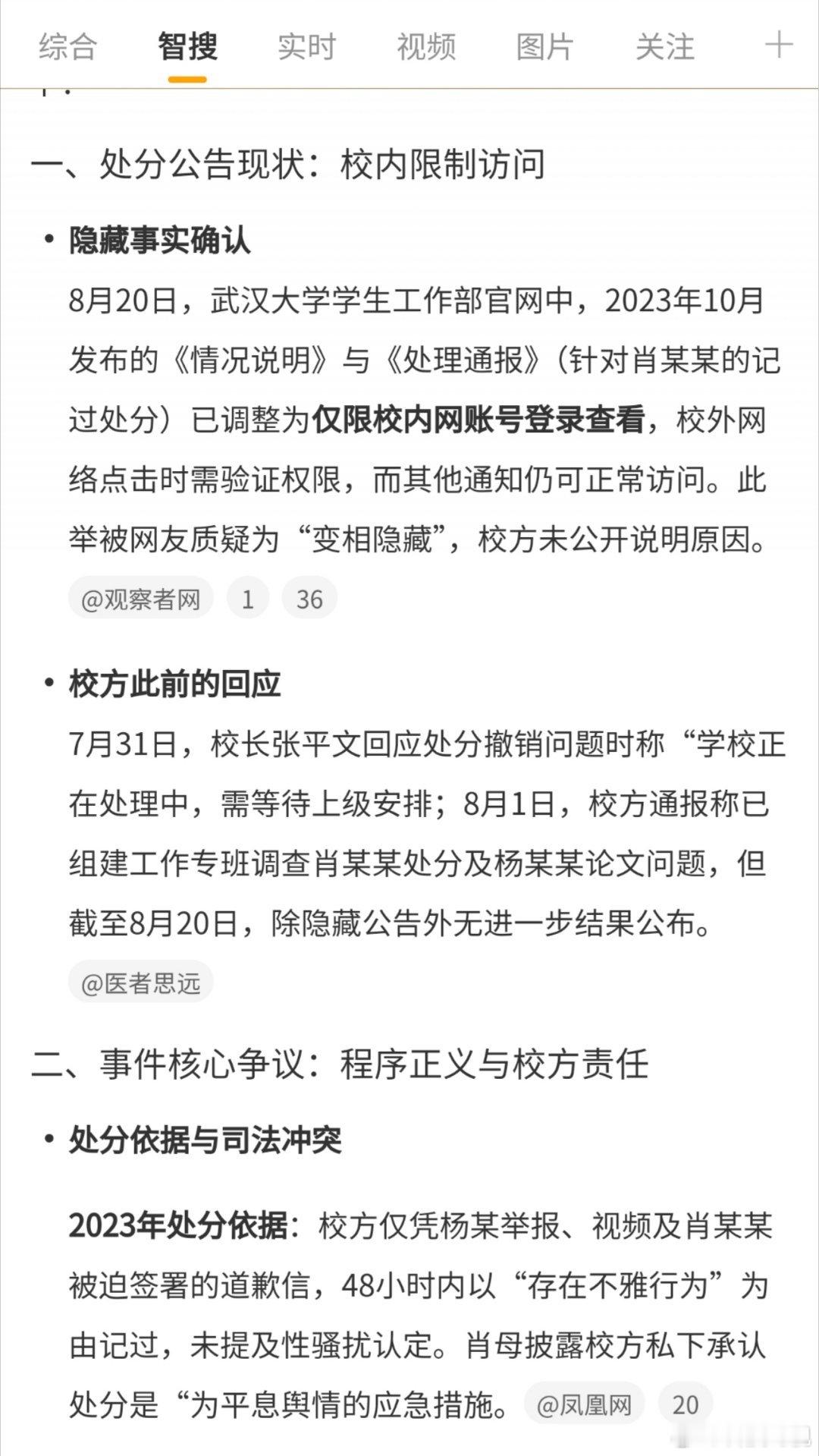 综合 智搜 实时 视频 图片 关注 +

一、处分公告现状：校内限制访问

• 隐藏事实确认

8月20日，武汉大学学生工作部官网中，2023年10月发布的《情况说明》与《处理通报》（针对肖某某的记过处分）已调整为仅限校内网账号登录查看，校外网络点击时需验证权限，而其他通知仍可正常访问。此举被网友质疑为“变相隐藏”，校方未公开说明原因。

@观察者网 1 36

• 校方此前的回应

7月31日，校长张平文回应处分撤销问题时称“学校正在处理中，需等待上级安排；8月1日，校方通报称已组建工作专班调查肖某某处分及杨某某论文问题，但截至8月20日，除隐藏公告外无进一步结果公布。

@医者思远

二、事件核心争议：程序正义与校方责任

• 处分依据与司法冲突

2023年处分依据：校方仅凭杨某举报、视频及肖某某被迫签署的道歉信，48小时内以“存在不雅行为”为由记过，未提及性骚扰认定。肖母披露校方私下承认处分是“为平息舆情的应急措施。 @凤凰网 20